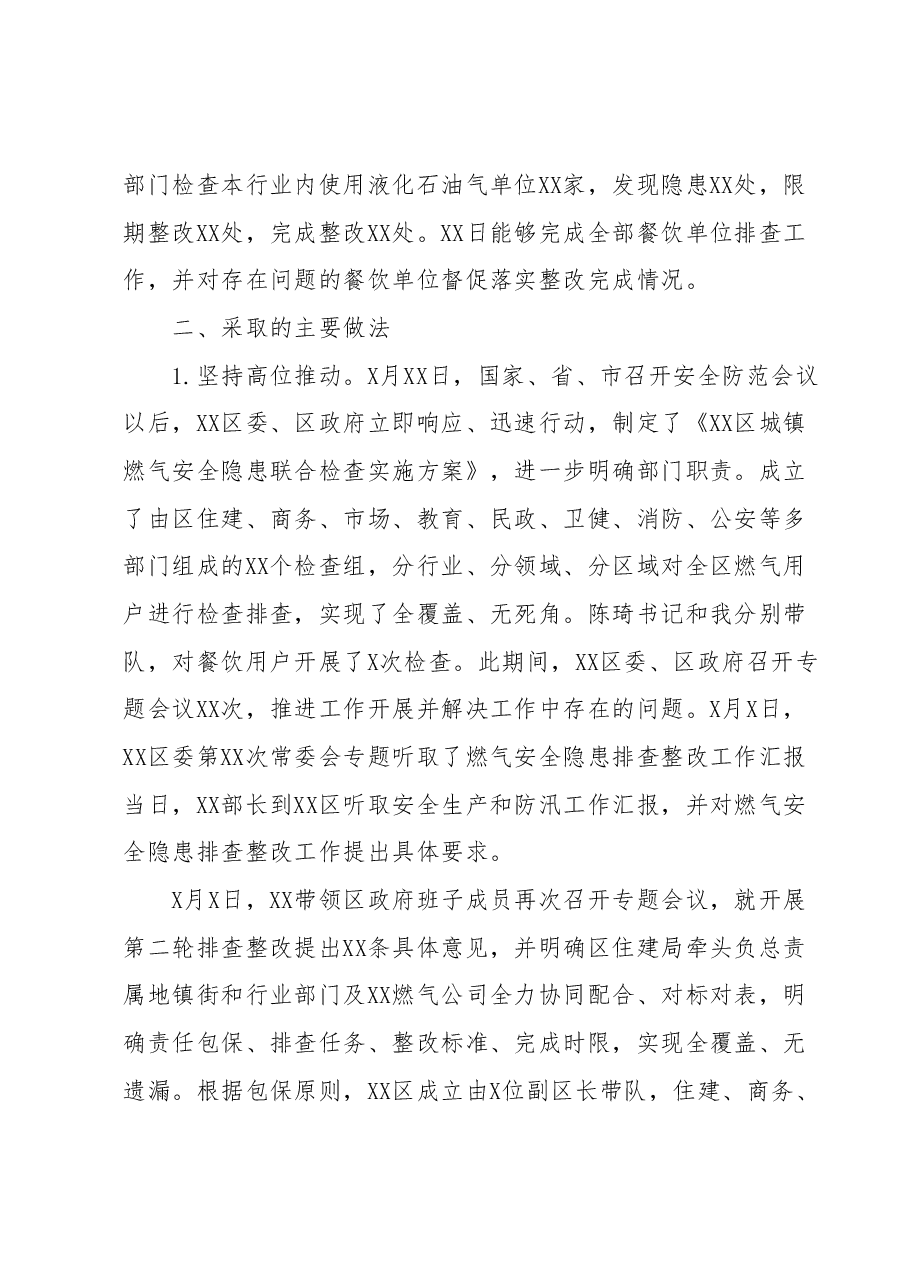 部门检查本行业内使用液化石油气单位XX家，发现隐患XX处，限期整改XX处，完成整改XX处。XX日能够完成全部餐饮单位排查工作，并对存在问题的餐饮单位督促落实整改完成情况。

二、采取的主要做法

1.坚持高位推动。X月XX日，国家、省、市召开安全防范会议以后，XX区委、区政府立即响应、迅速行动，制定了《XX区城镇燃气安全隐患联合检查实施方案》，进一步明确部门职责。成立了由区住建、商务、市场、教育、民政、卫健、消防、公安等多部门组成的XX个检查组，分行业、分领域、分区域对全区燃气用户进行检查排查，实现了全覆盖、无死角。陈琦书记和我分别带队，对餐饮用户开展了X次检查。此期间，XX区委、区政府召开专题会议XX次，推进工作开展并解决工作中存在的问题。X月X日，XX区委第XX次常委会专题听取了燃气安全隐患排查整改工作汇报当日，XX部长到XX区听取安全生产和防汛工作汇报，并对燃气安全隐患排查整改工作提出具体要求。

X月X日，XX带领区政府班子成员再次召开专题会议，就开展第二轮排查整改提出XX条具体意见，并明确区住建局牵头负总责属地镇街和行业部门及XX燃气公司全力协同配合、对标对表，明确责任包保、排查任务、整改标准、完成时限，实现全覆盖、无遗漏。根据包保原则，XX区成立由X位副区长带队，住建、商务、